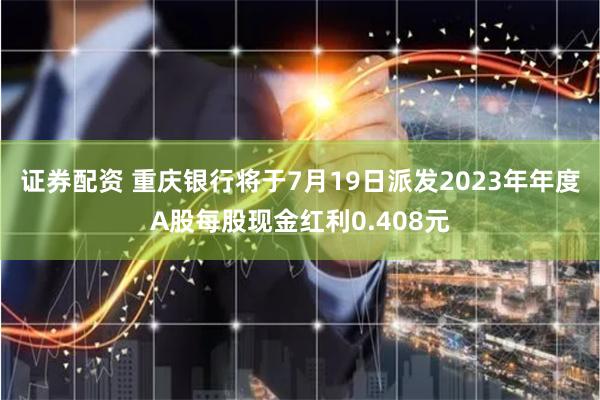 证券配资 重庆银行将于7月19日派发2023年年度A股每股现金红利0.408元